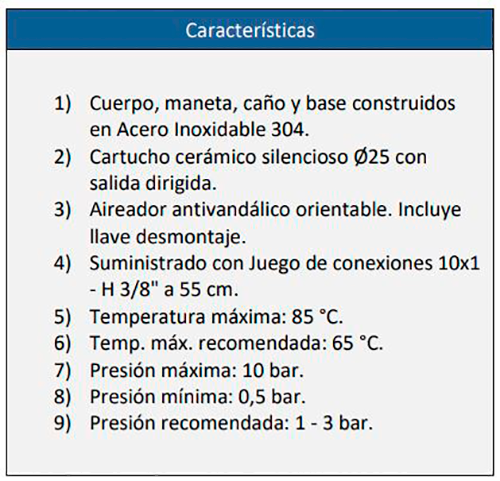 Características

1) Cuerpo, maneta, caño y base construidos en Acero Inoxidable 304.
2) Cartucho cerámico silencioso Ø25 con salida dirigida.
3) Aireador antivandálico orientable. Incluye llave desmontaje.
4) Suministrado con Juego de conexiones 10x1 - H 3/8" a 55 cm.
5) Temperatura máxima: 85 °C.
6) Temp. máx. recomendada: 65 °C.
7) Presión máxima: 10 bar.
8) Presión mínima: 0,5 bar.
9) Presión recomendada: 1 - 3 bar.